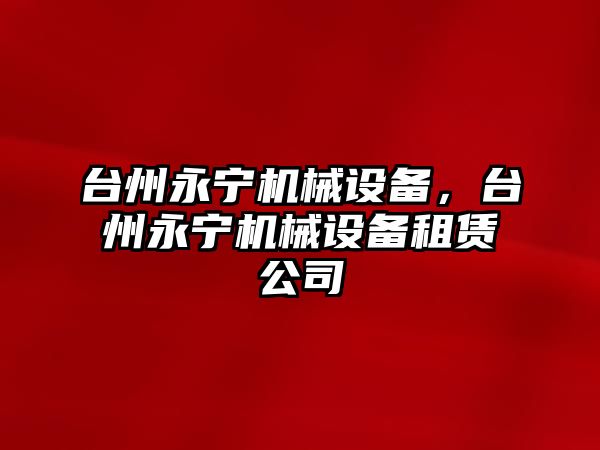 台州永宁机械设备，台州永宁机械设备租赁公司